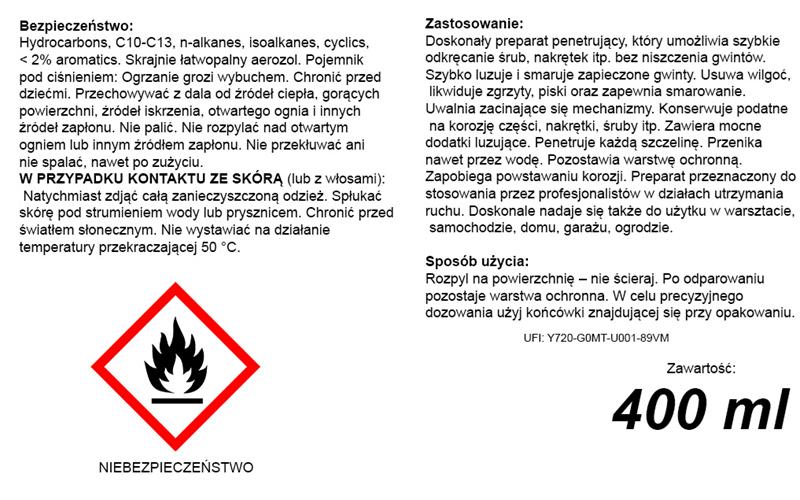 **Bezpieczeństwo:**
Hydrocarbons, C10-C13, n-alkanes, isoalkanes, cyclics, < 2% aromatics. Skrajnie łatwopalny aerozol. Pojemnik pod ciśnieniem: Ogrzanie grozi wybuchem. Chronić przed dziećmi. Przechowywać z dala od źródeł ciepła, gorących powierzchni, źródeł iskrzenia, otwartego ognia i innych źródeł zapłonu. Nie palić. Nie rozpylać nad otwartym ogniem lub innym źródłem zapłonu. Nie przekłuwać ani nie spalać, nawet po zużyciu.
**W PRZYPADKU KONTAKTU ZE SKÓRĄ** (lub z włosami): Natychmiast zdjąć całą zanieczyszczoną odzież. Spłukać skórę pod strumieniem wody lub prysznicem. Chronić przed światłem słonecznym. Nie wystawiać na działanie temperatury przekraczającej 50 °C.

NIEBEZPIECZEŃSTWO

**Zastosowanie:**
Doskonały preparat penetrujący, który umożliwia szybkie odkręcanie śrub, nakrętek itp. bez niszczenia gwintów. Szybko luzuje i smaruje zapieczone gwinty. Usuwa wilgoć, likwiduje zgrzyty, piski oraz zapewnia smarowanie. Uwalnia zacinające się mechanizmy. Konserwuje podatne na korozję części, nakrętki, śruby itp. Zawiera mocne dodatki luzujące. Penetruje każdą szczelinę. Przenika nawet przez wodę. Pozostawia warstwę ochronną. Zapobiega powstawaniu korozji. Preparat przeznaczony do stosowania przez profesjonalistów w działach utrzymania ruchu. Doskonale nadaje się także do użytku w warsztacie, samochodzie, domu, garażu, ogrodzie.

**Sposób użycia:**
Rozpyl na powierzchnię – nie ścieraj. Po odparowaniu pozostaje warstwa ochronna. W celu precyzyjnego dozowania użyj końcówki znajdującej się przy opakowaniu.

UFI: Y720-G0MT-U001-89VM

Zawartość:
**400 ml**